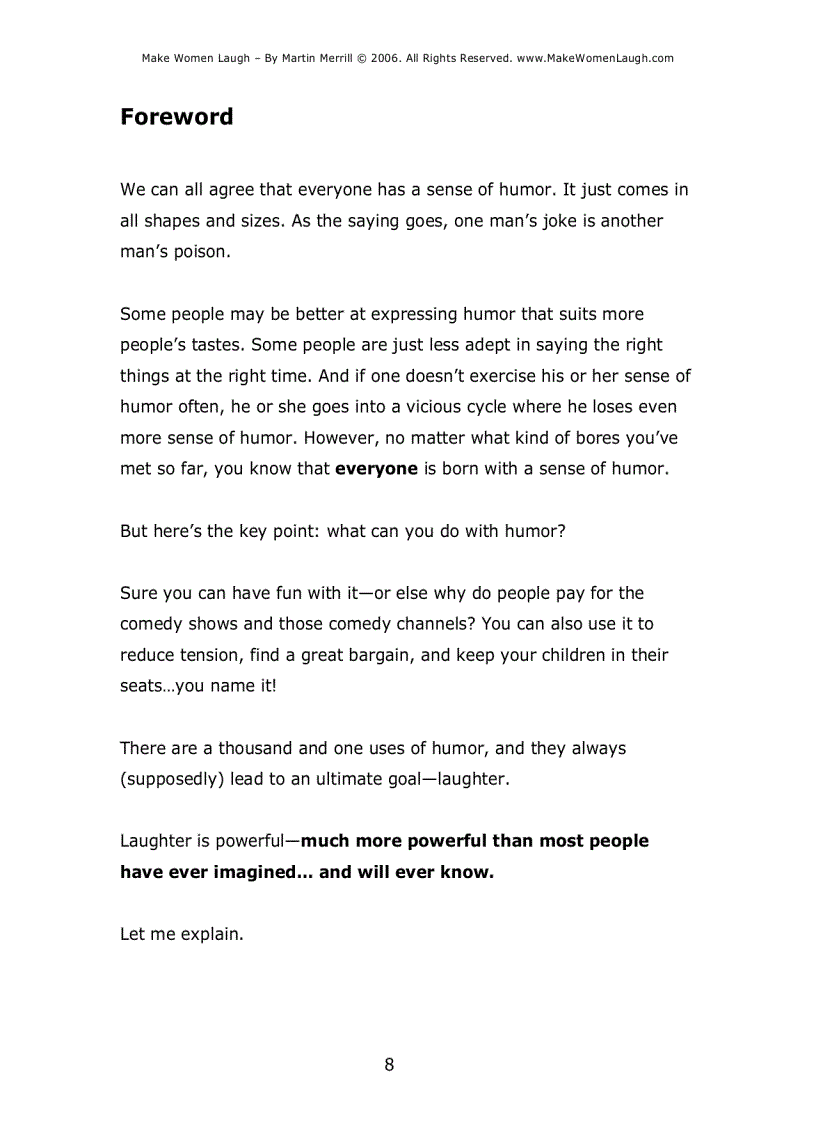 Make Women Laugh – By Martin Merrill © 2006. All Rights Reserved. www.MakeWomenLaugh.com

Foreword

We can all agree that everyone has a sense of humor. It just comes in all shapes and sizes. As the saying goes, one man's joke is another man's poison.

Some people may be better at expressing humor that suits more people's tastes. Some people are just less adept in saying the right things at the right time. And if one doesn't exercise his or her sense of humor often, he or she goes into a vicious cycle where he loses even more sense of humor. However, no matter what kind of bores you've met so far, you know that everyone is born with a sense of humor.

But here's the key point: what can you do with humor?

Sure you can have fun with it—or else why do people pay for the comedy shows and those comedy channels? You can also use it to reduce tension, find a great bargain, and keep your children in their seats…you name it!

There are a thousand and one uses of humor, and they always (supposedly) lead to an ultimate goal—laughter.

Laughter is powerful—much more powerful than most people have ever imagined… and will ever know.

Let me explain.

8